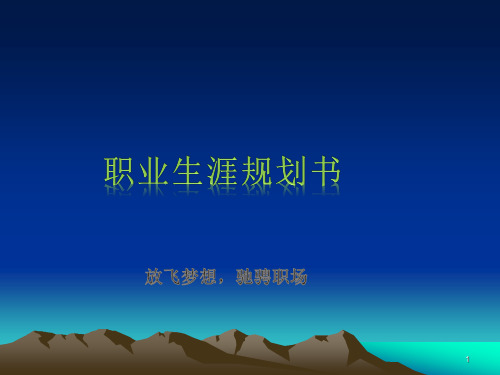 职业生涯规划书

放飞梦想，驰骋职场

1